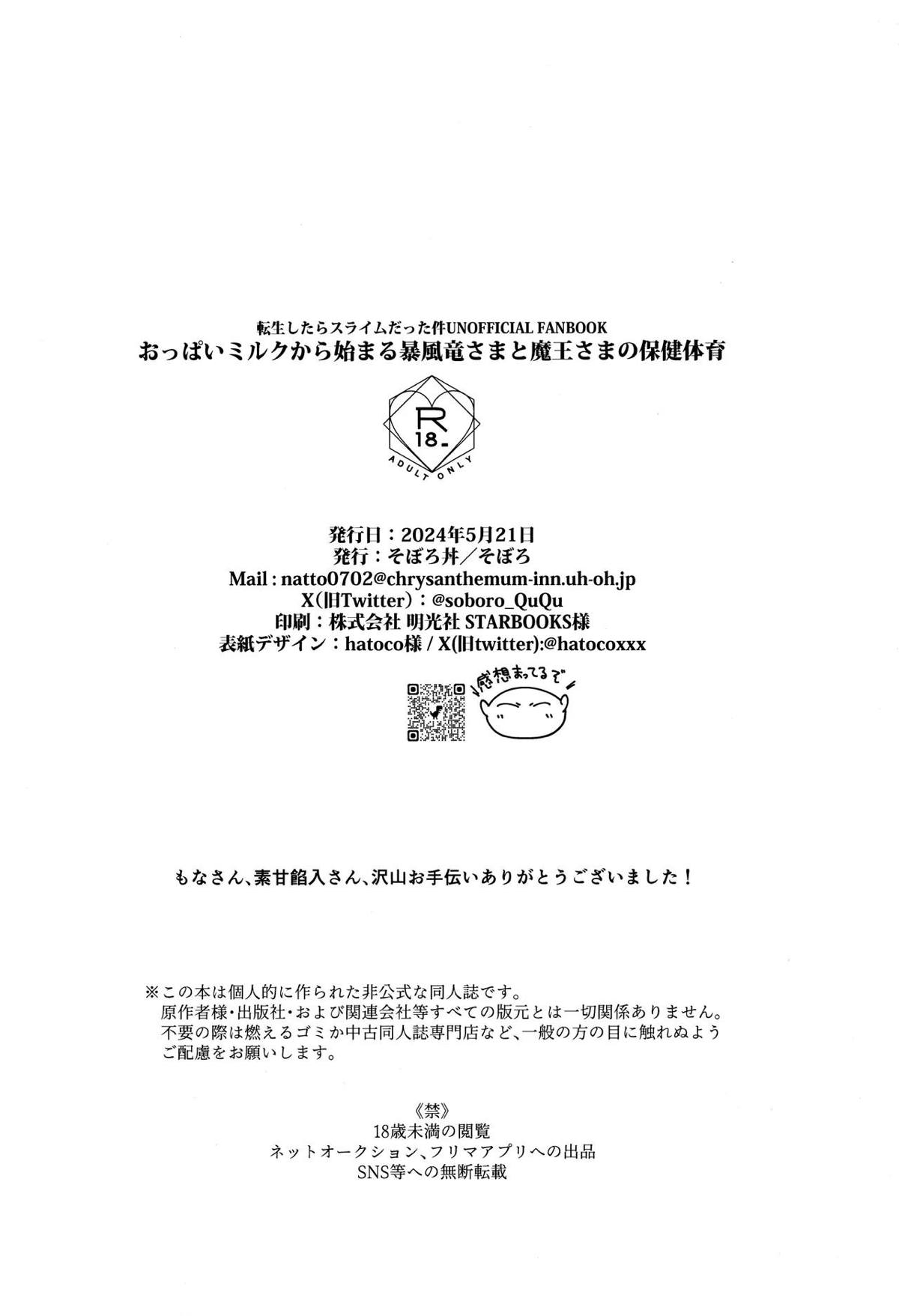 転生したらスライムだった件UNOFFICIAL FANBOOK
おっぱいミルクから始まる暴風竜さまと魔王さまの保健体育

R
18
ADULT ONLY

発行日：2024年5月21日
発行：そぼろ丼／そぼろ
Mail : natto0702@chrysanthemum-inn.uh-oh.jp
X(旧Twitter)：@soboro_QuQu
印刷：株式会社 明光社 STARBOOKS様
表紙デザイン：hatoco様 / X(旧twitter):@hatocoxxx

感想まってるで

もなさん、素甘餡入さん、沢山お手伝いありがとうございました！

※この本は個人的に作られた非公式な同人誌です。
原作者様・出版社・および関連会社等すべての版元とは一切関係ありません。
不要の際は燃えるゴミか中古同人誌専門店など、一般の方の目に触れぬようご配慮をお願いします。

《禁》
18歳未満の閲覧
ネットオークション、フリマアプリへの出品
SNS等への無断転載